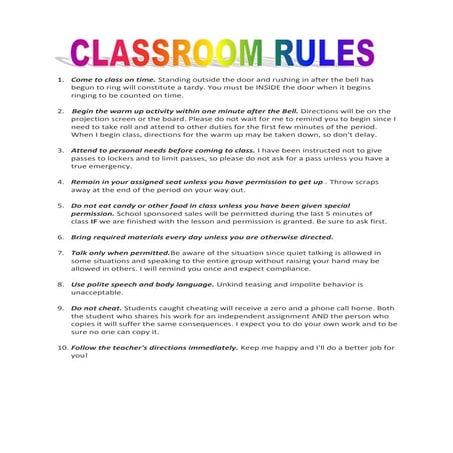 CLASSROOM RULES

1. Come to class on time. Standing outside the door and rushing in after the bell has begun to ring will constitute a tardy. You must be INSIDE the door when it begins ringing to be counted on time.

2. Begin the warm up activity within one minute after the Bell. Directions will be on the projection screen or the board. Please do not wait for me to remind you to begin since I need to take roll and attend to other duties for the first few minutes of the period. When I begin class, directions for the warm up may be taken down, so don't delay.

3. Attend to personal needs before coming to class. I have been instructed not to give passes to lockers and to limit passes, so please do not ask for a pass unless you have a true emergency.

4. Remain in your assigned seat unless you have permission to get up . Throw scraps away at the end of the period on your way out.

5. Do not eat candy or other food in class unless you have been given special permission. School sponsored sales will be permitted during the last 5 minutes of class IF we are finished with the lesson and permission is granted. Be sure to ask first.

6. Bring required materials every day unless you are otherwise directed.

7. Talk only when permitted.Be aware of the situation since quiet talking is allowed in some situations and speaking to the entire group without raising your hand may be allowed in others. I will remind you once and expect compliance.

8. Use polite speech and body language. Unkind teasing and impolite behavior is unacceptable.

9. Do not cheat. Students caught cheating will receive a zero and a phone call home. Both the student who shares his work for an independent assignment AND the person who copies it will suffer the same consequences. I expect you to do your own work and to be sure no one can copy it.

10. Follow the teacher's directions immediately. Keep me happy and I'll do a better job for you!